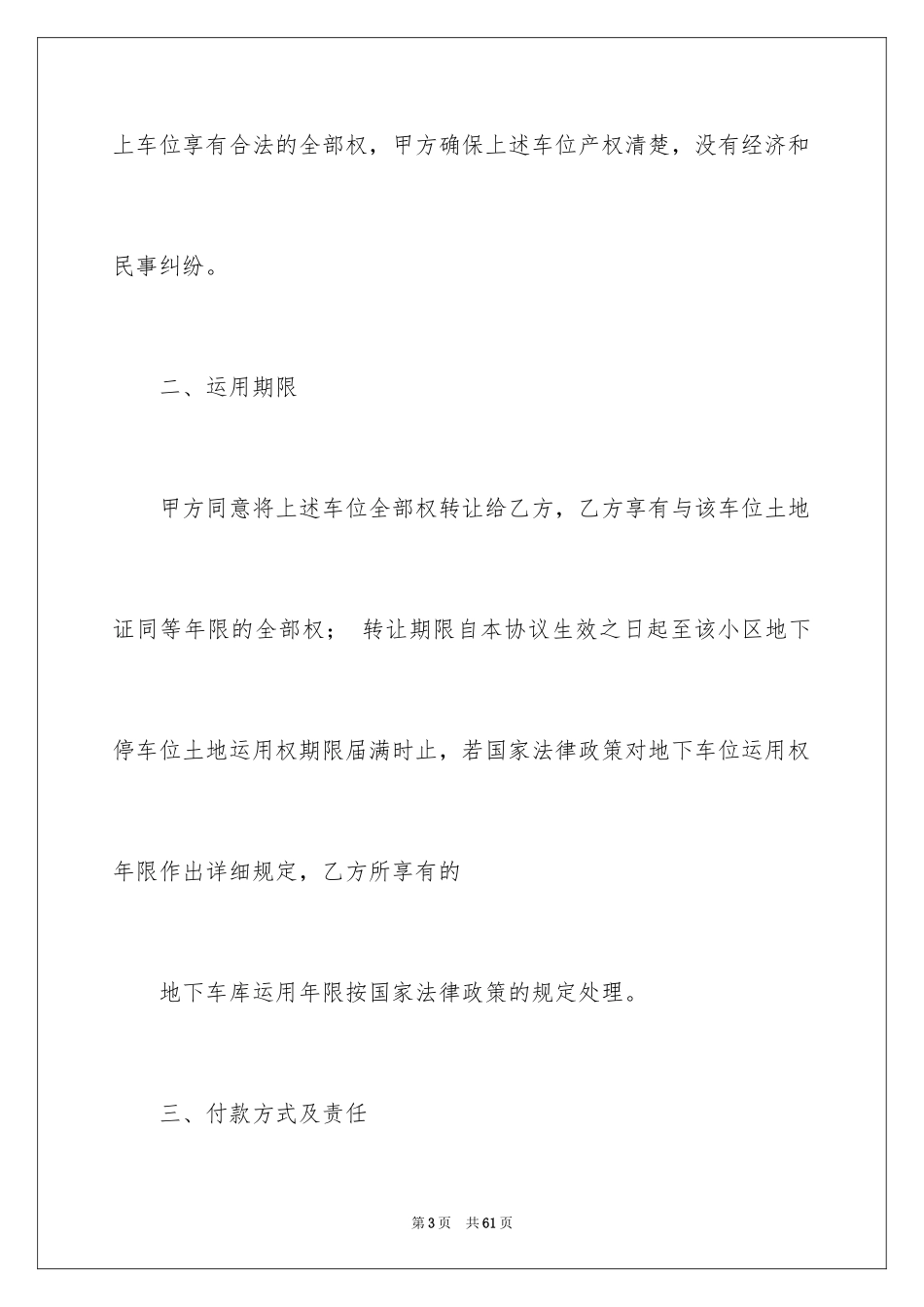 上车位享有合法的全部权，甲方确保上述车位产权清楚，没有经济和民事纠纷。

二、运用期限

甲方同意将上述车位全部权转让给乙方，乙方享有与该车位土地证同等年限的全部权； 转让期限自本协议生效之日起至该小区地下停车位土地运用权期限届满时止，若国家法律政策对地下车位运用权年限作出详细规定，乙方所享有的

地下车库运用年限按国家法律政策的规定处理。

三、付款方式及责任

第3页　共61页